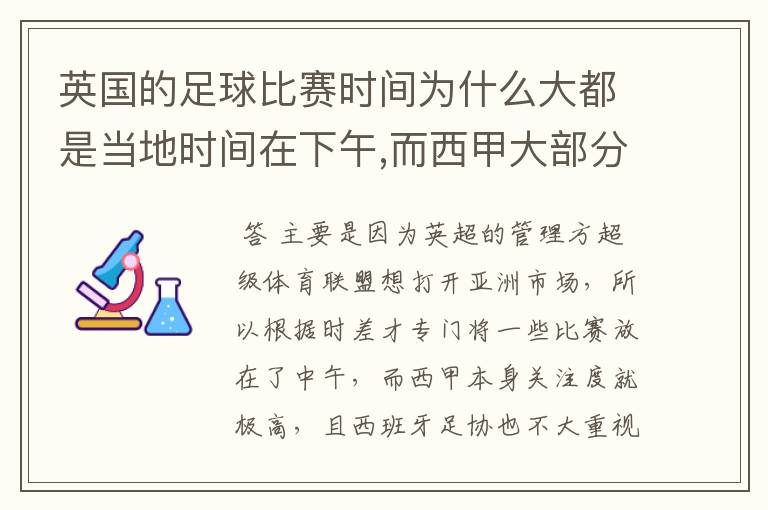 英国的足球比赛时间为什么大都是当地时间在下午,而西甲大部分

答 主要是因为英超的管理方超级体育联盟想打开亚洲市场，所以根据时差才专门将一些比赛放在了中午，而西甲本身关注度就极高，且西班牙足协也不大重视